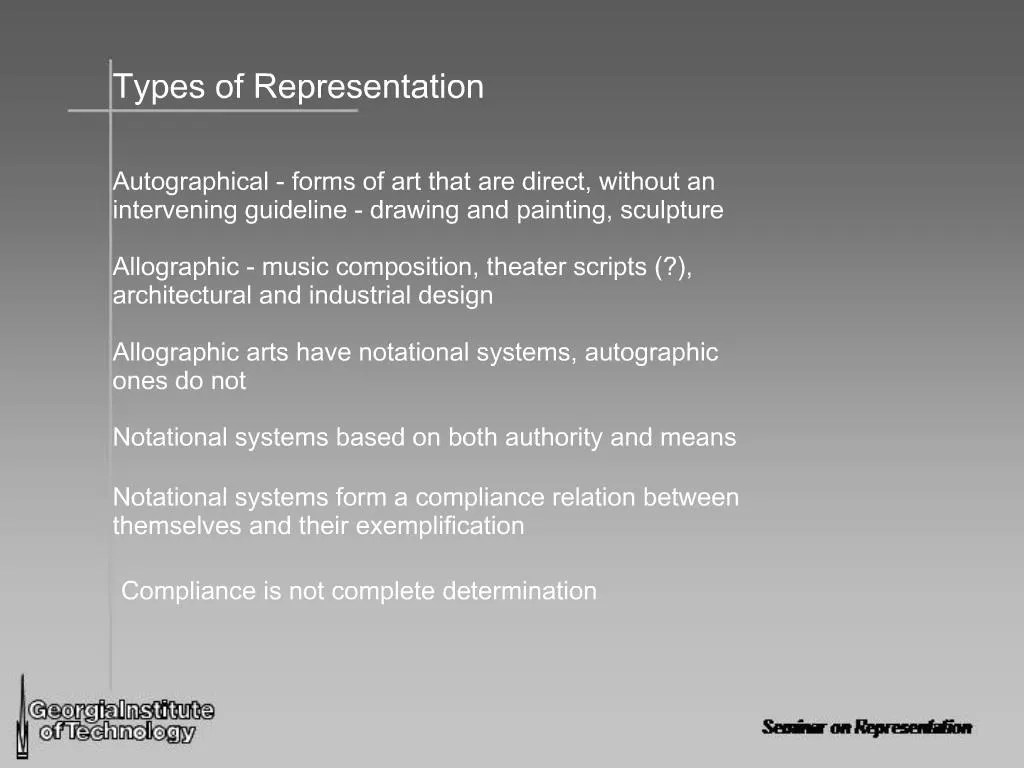 Types of Representation

Autographical - forms of art that are direct, without an intervening guideline - drawing and painting, sculpture

Allographic - music composition, theater scripts (?), architectural and industrial design

Allographic arts have notational systems, autographic ones do not

Notational systems based on both authority and means

Notational systems form a compliance relation between themselves and their exemplification

Compliance is not complete determination

GeorgiaInstitute ofTechnology

Seminar on Representation